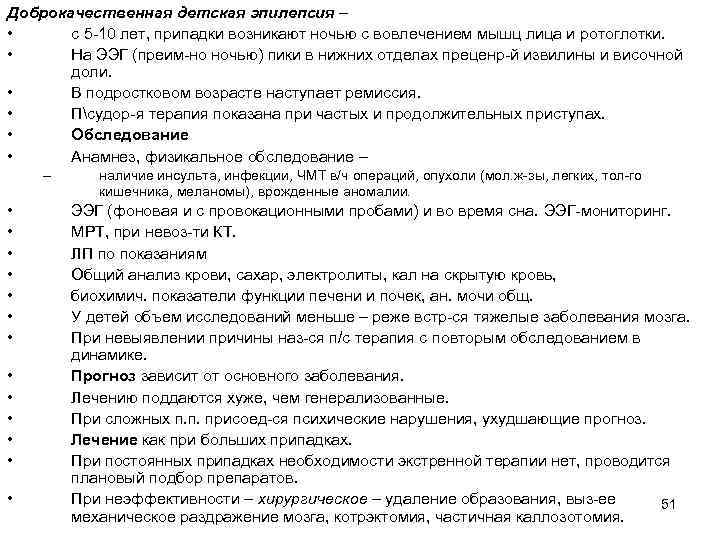 Доброкачественная детская эпилепсия –
• с 5-10 лет, припадки возникают ночью с вовлечением мышц лица и ротоглотки.
• На ЭЭГ (преим-но ночью) пики в нижних отделах преценр-й извилины и височной доли.
• В подростковом возрасте наступает ремиссия.
• П\судор-я терапия показана при частых и продолжительных приступах.
• Обследование
• Анамнез, физикальное обследование –
– наличие инсульта, инфекции, ЧМТ в/ч операций, опухоли (мол.ж-зы, легких, тол-го кишечника, меланомы), врожденные аномалии.
• ЭЭГ (фоновая и с провокационными пробами) и во время сна. ЭЭГ-мониторинг.
• МРТ, при невоз-ти КТ.
• ЛП по показаниям
• Общий анализ крови, сахар, электролиты, кал на скрытую кровь,
• биохимич. показатели функции печени и почек, ан. мочи общ.
• У детей объем исследований меньше – реже встр-ся тяжелые заболевания мозга.
• При невыявлении причины наз-ся п/с терапия с повторым обследованием в динамике.
• Прогноз зависит от основного заболевания.
• Лечению поддаются хуже, чем генерализованные.
• При сложных п.п. присоед-ся психические нарушения, ухудшающие прогноз.
• Лечение как при больших припадках.
• При постоянных припадках необходимости экстренной терапии нет, проводится плановый подбор препаратов.
• При неэффективности – хирургическое – удаление образования, выз-ее механическое раздражение мозга, котрэктомия, частичная каллозотомия.

51